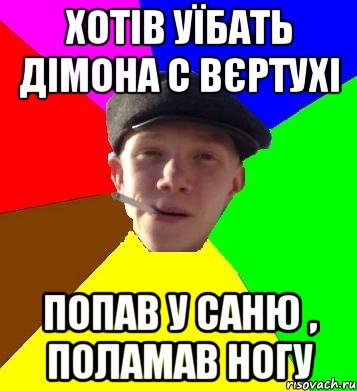 ХОТІВ УЇБАТЬ ДІМОНА С ВЄРТУХІ

ПОПАВ У САНЮ , ПОЛАМАВ НОГУ

risovach.ru